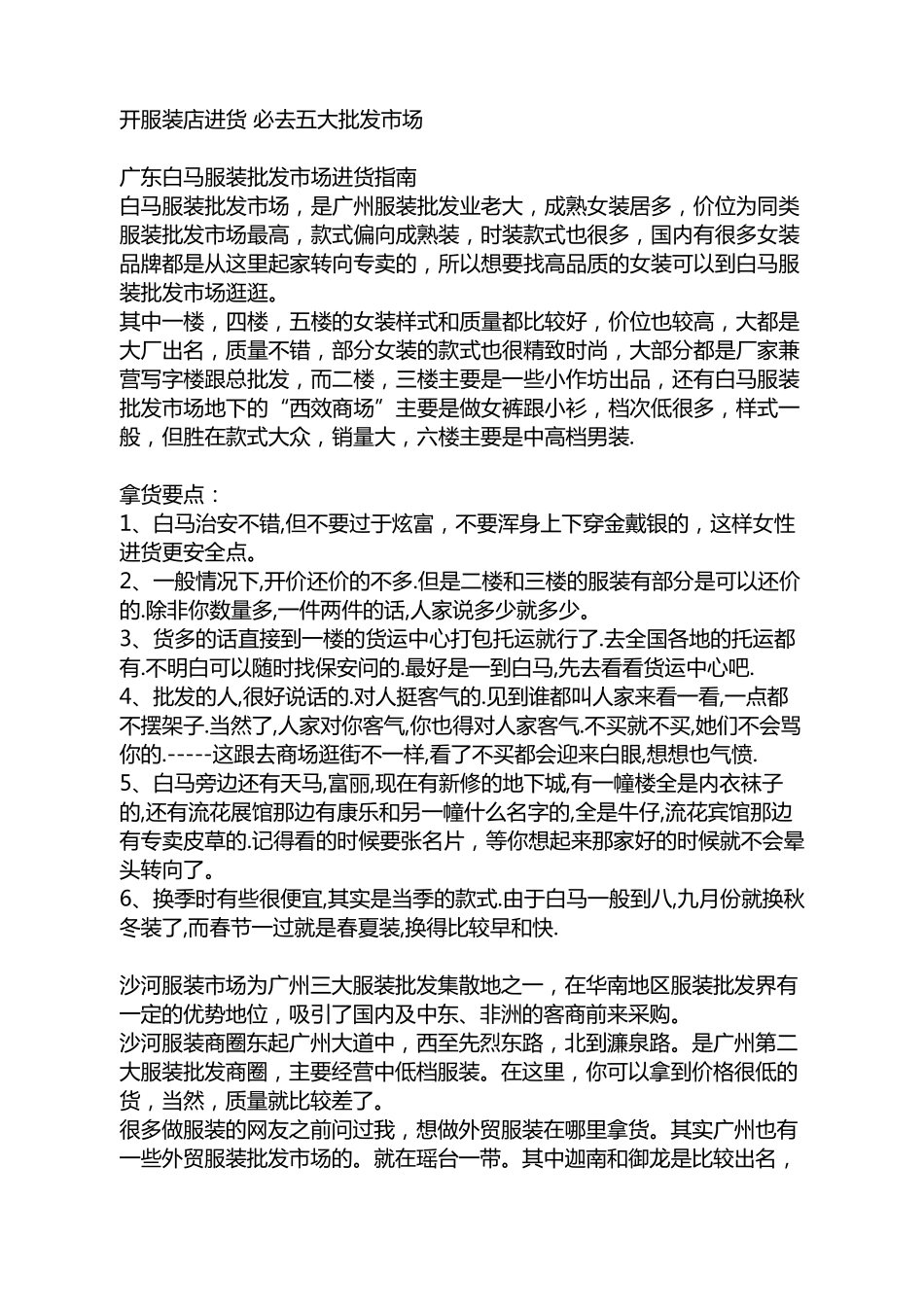 开服装店进货 必去五大批发市场

广东白马服装批发市场进货指南
白马服装批发市场，是广州服装批发业老大，成熟女装居多，价位为同类服装批发市场最高，款式偏向成熟装，时装款式也很多，国内有很多女装品牌都是从这里起家转向专卖的，所以想要找高品质的女装可以到白马服装批发市场逛逛。
其中一楼，四楼，五楼的女装样式和质量都比较好，价位也较高，大都是大厂出名，质量不错，部分女装的款式也很精致时尚，大部分都是厂家兼营写字楼跟总批发，而二楼，三楼主要是一些小作坊出品，还有白马服装批发市场地下的“西效商场”主要是做女裤跟小衫，档次低很多，样式一般，但胜在款式大众，销量大，六楼主要是中高档男装.

拿货要点：
1、白马治安不错,但不要过于炫富，不要浑身上下穿金戴银的，这样女性进货更安全点。
2、一般情况下,开价还价的不多.但是二楼和三楼的服装有部分是可以还价的.除非你数量多,一件两件的话,人家说多少就多少。
3、货多的话直接到一楼的货运中心打包托运就行了.去全国各地的托运都有.不明白可以随时找保安问的.最好是一到白马,先去看看货运中心吧.
4、批发的人,很好说话的.对人挺客气的.见到谁都叫人家来看一看,一点都不摆架子.当然了,人家对你客气,你也得对人家客气.不买就不买,她们不会骂你的.-----这跟去商场逛街不一样,看了不买都会迎来白眼,想想也气愤.
5、白马旁边还有天马,富丽,现在有新修的地下城,有一幢楼全是内衣袜子的,还有流花展馆那边有康乐和另一幢什么名字的,全是牛仔,流花宾馆那边有专卖皮草的.记得看的时候要张名片，等你想起来那家好的时候就不会晕头转向了。
6、换季时有些很便宜,其实是当季的款式.由于白马一般到八,九月份就换秋冬装了,而春节一过就是春夏装,换得比较早和快.

沙河服装市场为广州三大服装批发集散地之一，在华南地区服装批发界有一定的优势地位，吸引了国内及中东、非洲的客商前来采购。
沙河服装商圈东起广州大道中，西至先烈东路，北到濂泉路。是广州第二大服装批发商圈，主要经营中低档服装。在这里，你可以拿到价格很低的货，当然，质量就比较差了。
很多做服装的网友之前问过我，想做外贸服装在哪里拿货。其实广州也有一些外贸服装批发市场的。就在瑶台一带。其中迦南和御龙是比较出名，